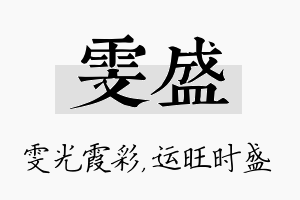 雯盛

雯光霞彩，运旺时盛